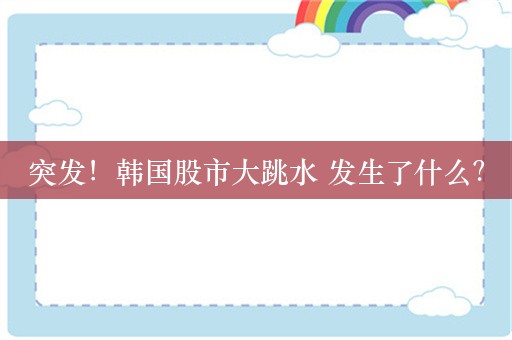 突发！韩国股市大跳水 发生了什么?